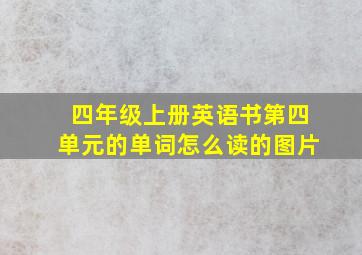 四年级上册英语书第四单元的单词怎么读的图片